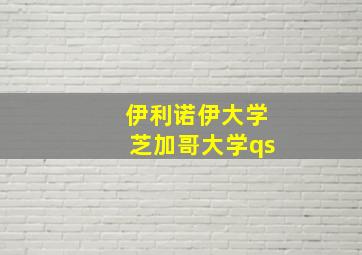 伊利诺伊大学
芝加哥大学qs